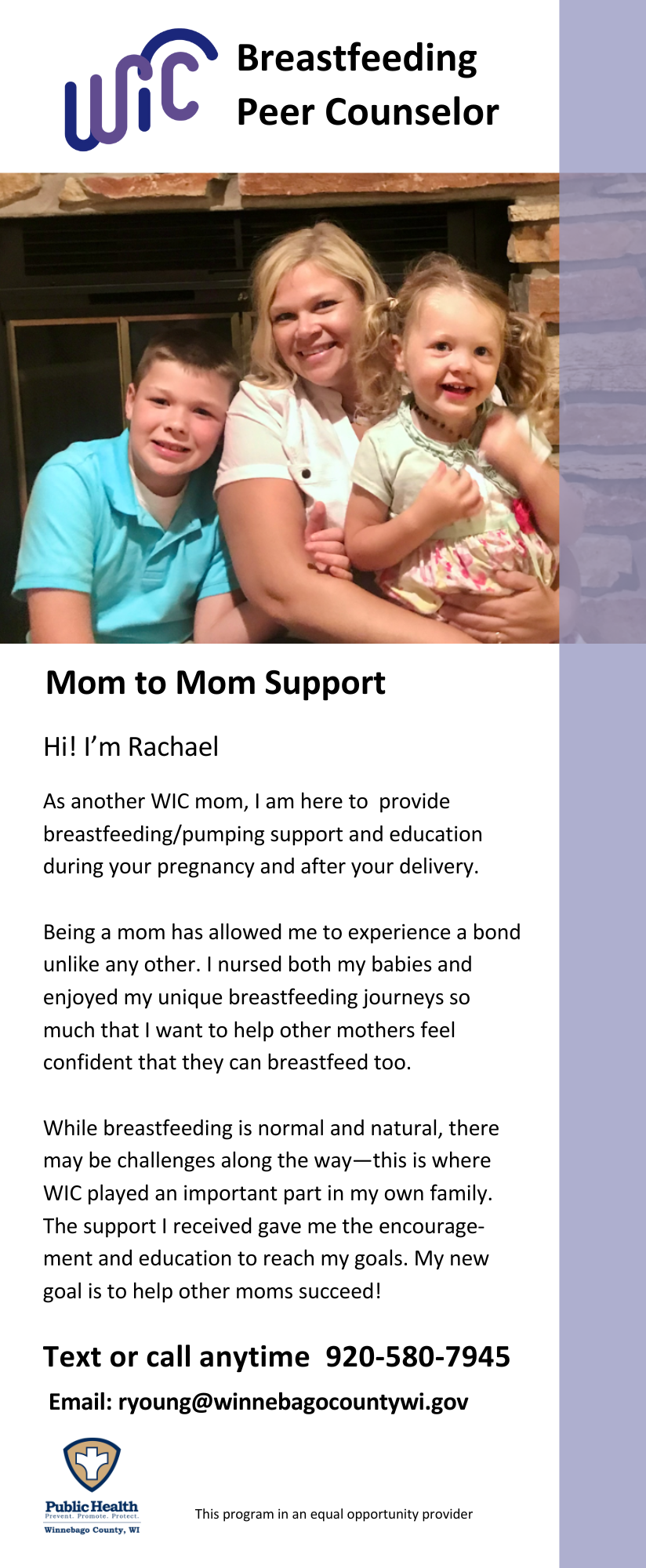 WIC Breastfeeding Peer Counselor

Mom to Mom Support

Hi! I'm Rachael

As another WIC mom, I am here to provide breastfeeding/pumping support and education during your pregnancy and after your delivery.

Being a mom has allowed me to experience a bond unlike any other. I nursed both my babies and enjoyed my unique breastfeeding journeys so much that I want to help other mothers feel confident that they can breastfeed too.

While breastfeeding is normal and natural, there may be challenges along the way—this is where WIC played an important part in my own family. The support I received gave me the encouragement and education to reach my goals. My new goal is to help other moms succeed!

Text or call anytime 920-580-7945

Email: ryoung@winnebagocountywi.gov

Public Health
Prevent. Promote. Protect.
Winnebago County, WI

This program in an equal opportunity provider